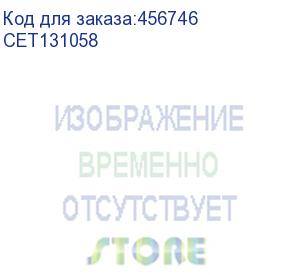 Код для заказа:456746
CET131058

ИЗОБРАЖЕНИЕ
ВРЕМЕННО
ОТСУТСТВУЕТ
STORE